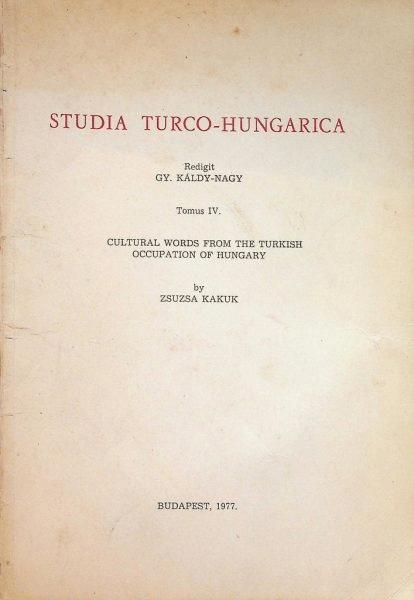 STUDIA TURCO-HUNGARICA

Redigit
GY. KÁLDY-NAGY

Tomus IV.

CULTURAL WORDS FROM THE TURKISH
OCCUPATION OF HUNGARY

by
ZSUZSA KAKUK

BUDAPEST, 1977.